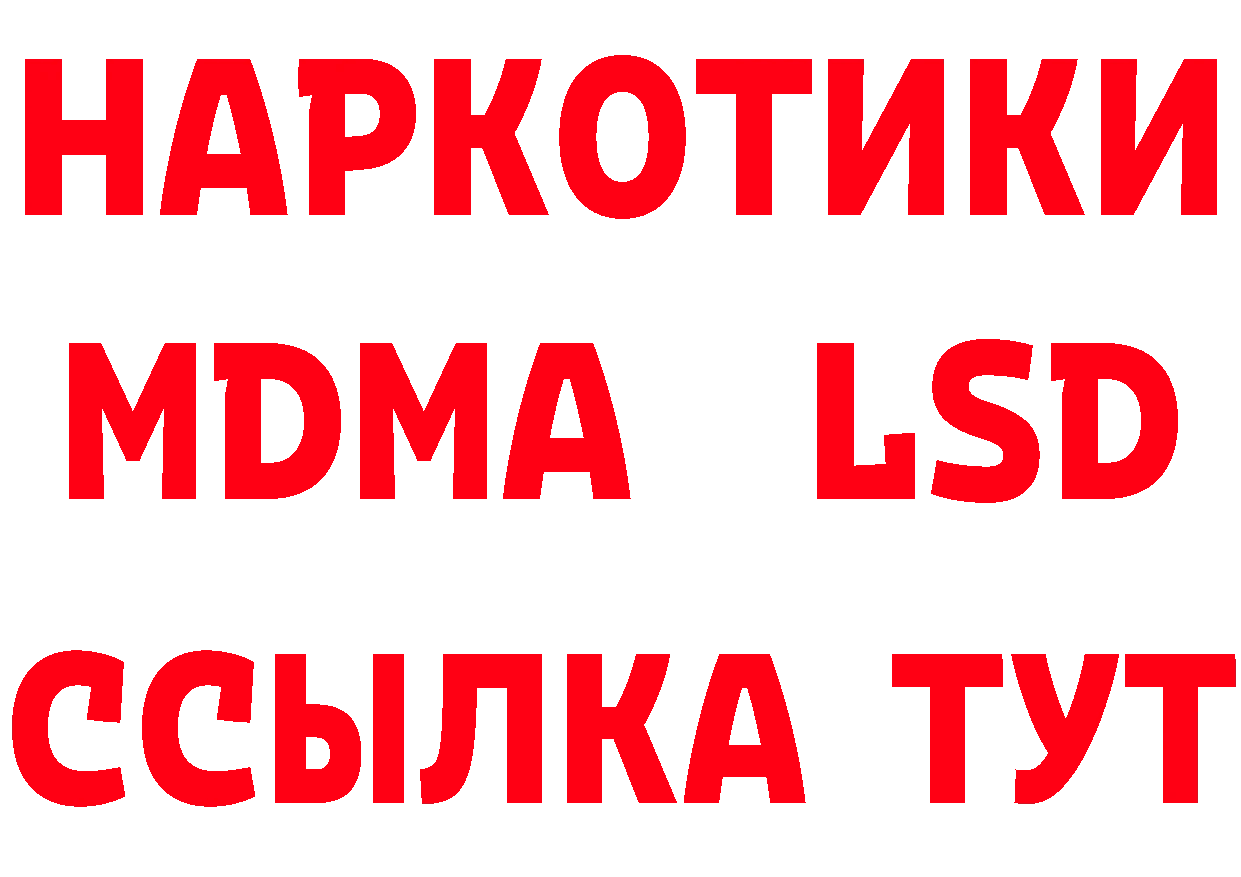 НАРКОТИКИ
MDMA LSD
ССЫЛКА ТУТ